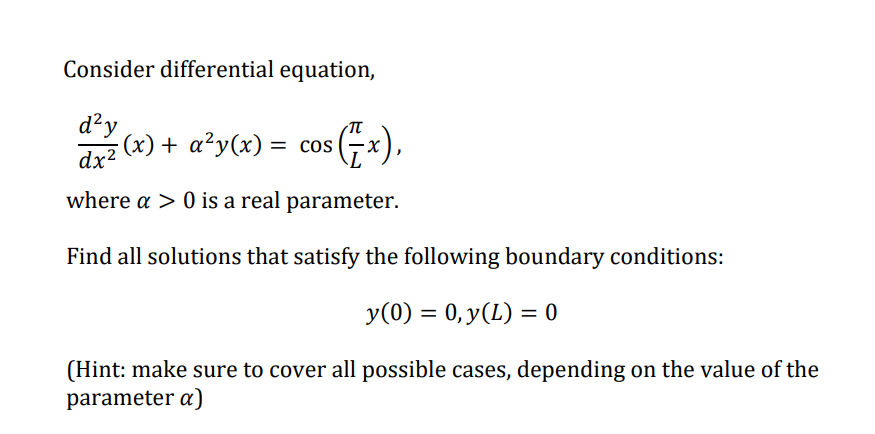 Consider differential equation,

$\frac{d^2y}{dx^2}(x) + \alpha^2 y(x) = \cos\left(\frac{\pi}{L}x\right),$

where $\alpha > 0$ is a real parameter.

Find all solutions that satisfy the following boundary conditions:

$y(0) = 0, y(L) = 0$

(Hint: make sure to cover all possible cases, depending on the value of the parameter $\alpha$)